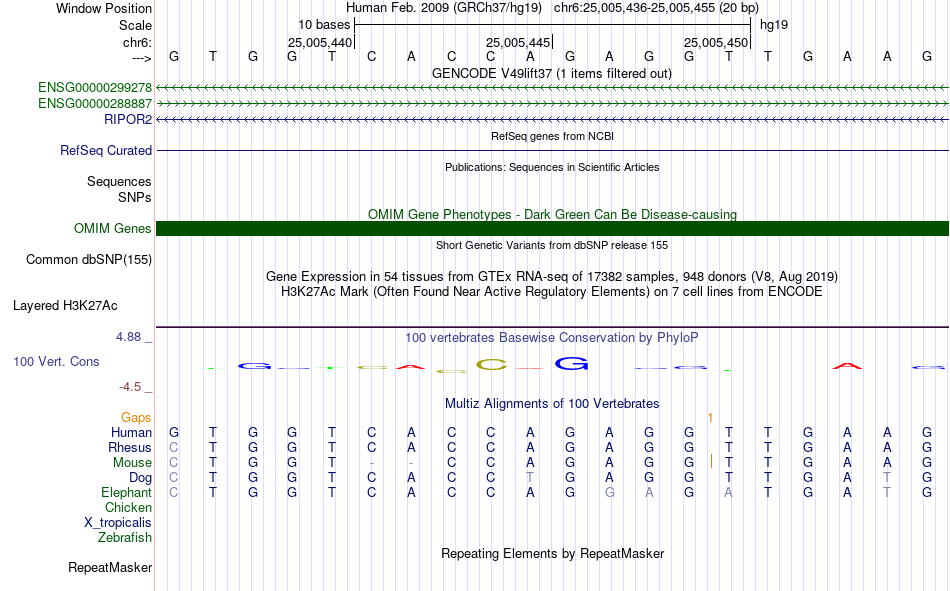 Window Position Human Feb. 2009 (GRCh37/hg19) chr6:25,005,436-25,005,455 (20 bp)
Scale 10 bases hg19
chr6: 25,005,440 25,005,445 25,005,450
---> G T G G T C A C C A G A G G T T G A A G
GENCODE V49lift37 (1 items filtered out)
ENSG00000299278
ENSG00000288887
RIPOR2
RefSeq genes from NCBI
RefSeq Curated
Publications: Sequences in Scientific Articles
Sequences
SNPs
OMIM Gene Phenotypes - Dark Green Can Be Disease-causing
OMIM Genes
Short Genetic Variants from dbSNP release 155
Common dbSNP(155)
Gene Expression in 54 tissues from GTEx RNA-seq of 17382 samples, 948 donors (V8, Aug 2019)
H3K27Ac Mark (Often Found Near Active Regulatory Elements) on 7 cell lines from ENCODE
Layered H3K27Ac
4.88 _ 100 vertebrates Basewise Conservation by PhyloP
100 Vert. Cons
-4.5 _
Multiz Alignments of 100 Vertebrates
Gaps 1
Human G T G G T C A C C A G A G G T T G A A G
Rhesus C T G G T C A C C A G A G G T T G A A G
Mouse C T G G T - - C C A G A G G T T G A A G
Dog C T G G T C A C C T G A G G T T G A T G
Elephant C T G G T C A C C A G G A G A T G A T G
Chicken
X_tropicalis
Zebrafish
Repeating Elements by RepeatMasker
RepeatMasker